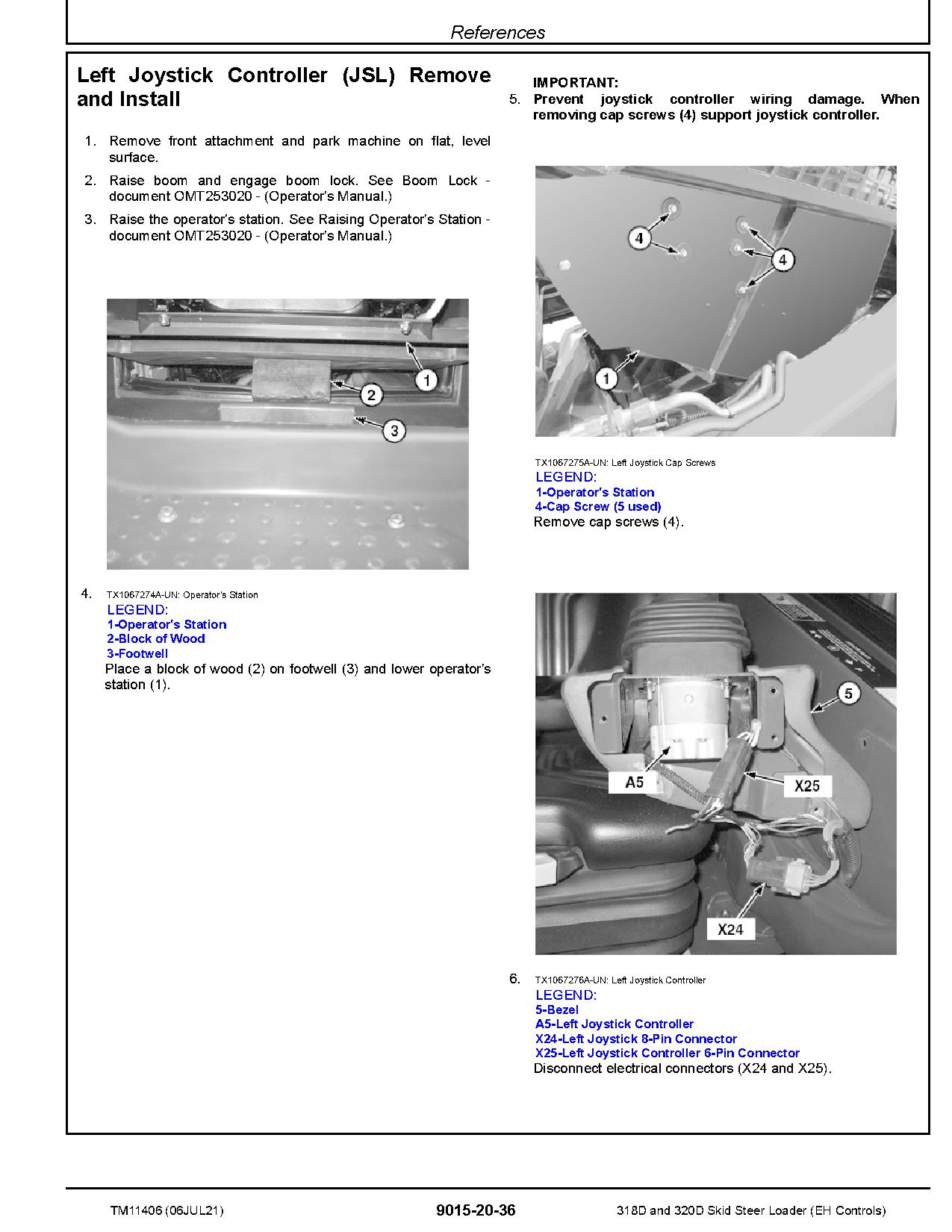 References

Left Joystick Controller (JSL) Remove and Install

1. Remove front attachment and park machine on flat, level surface.

2. Raise boom and engage boom lock. See Boom Lock - document OMT253020 - (Operator's Manual.)

3. Raise the operator's station. See Raising Operator's Station - document OMT253020 - (Operator's Manual.)

1
2
3

4. TX1067274A-UN: Operator's Station
LEGEND:
1-Operator's Station
2-Block of Wood
3-Footwell
Place a block of wood (2) on footwell (3) and lower operator's station (1).

IMPORTANT:
5. Prevent joystick controller wiring damage. When removing cap screws (4) support joystick controller.

4
4
1

TX1067275A-UN: Left Joystick Cap Screws
LEGEND:
1-Operator's Station
4-Cap Screw (5 used)
Remove cap screws (4).

5
A5
X25
X24

6. TX1067276A-UN: Left Joystick Controller
LEGEND:
5-Bezel
A5-Left Joystick Controller
X24-Left Joystick 8-Pin Connector
X25-Left Joystick Controller 6-Pin Connector
Disconnect electrical connectors (X24 and X25).

TM11406 (06JUL21) 9015-20-36 318D and 320D Skid Steer Loader (EH Controls)